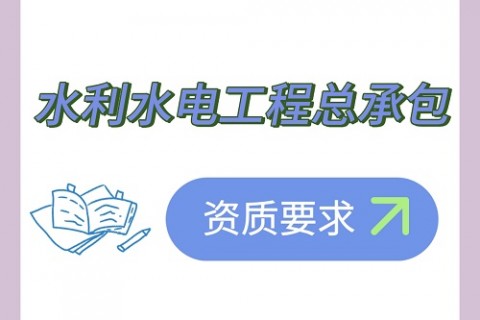 水利水电工程总承包

资质要求